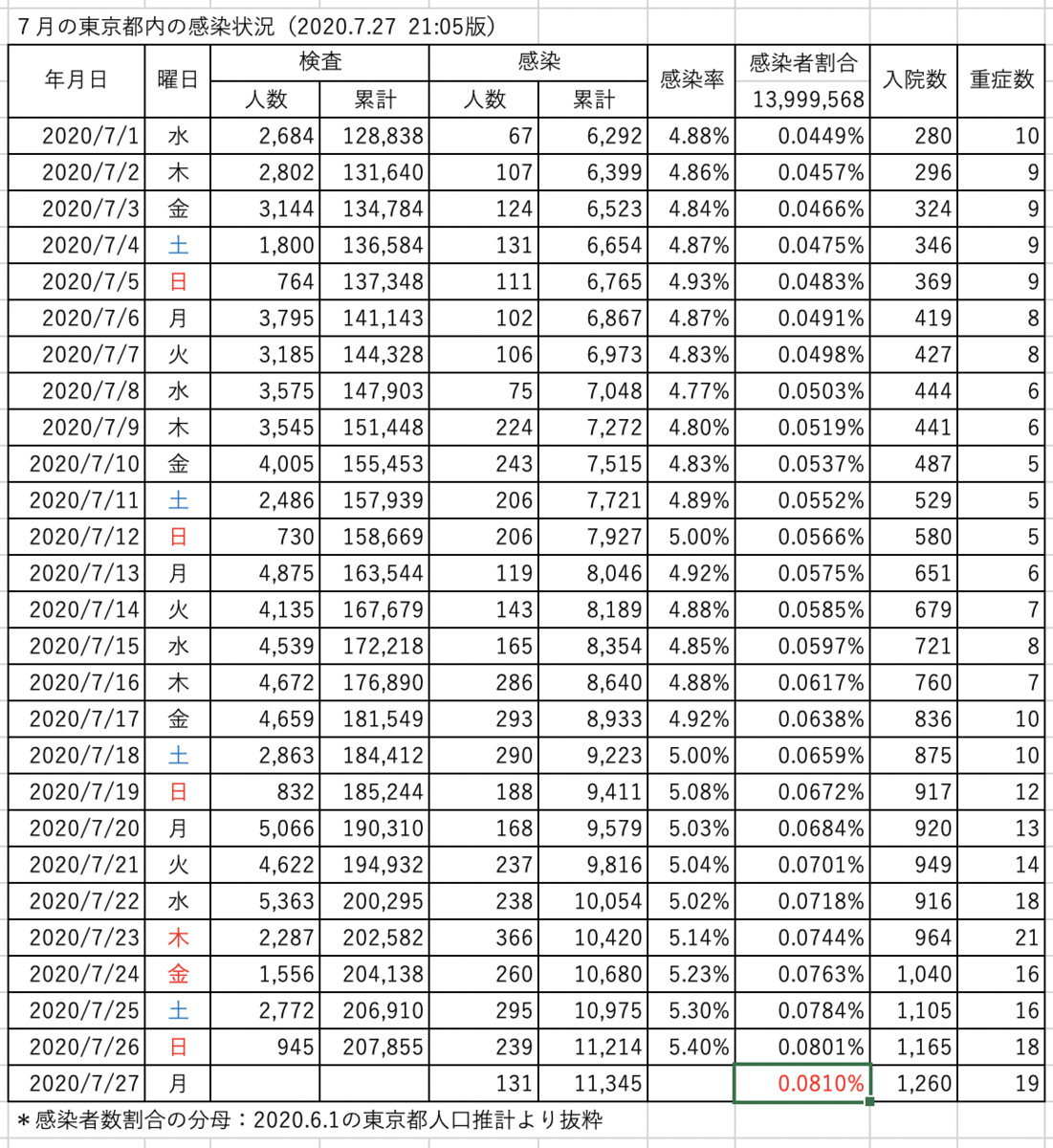 ７月の東京都内の感染状況（2020.7.27 21:05版）

| 年月日 | 曜日 | 検査 人数 | 検査 累計 | 感染 人数 | 感染 累計 | 感染率 | 感染者割合 13,999,568 | 入院数 | 重症数 |
|---|---|---|---|---|---|---|---|---|---|
| 2020/7/1 | 水 | 2,684 | 128,838 | 67 | 6,292 | 4.88% | 0.0449% | 280 | 10 |
| 2020/7/2 | 木 | 2,802 | 131,640 | 107 | 6,399 | 4.86% | 0.0457% | 296 | 9 |
| 2020/7/3 | 金 | 3,144 | 134,784 | 124 | 6,523 | 4.84% | 0.0466% | 324 | 9 |
| 2020/7/4 | 土 | 1,800 | 136,584 | 131 | 6,654 | 4.87% | 0.0475% | 346 | 9 |
| 2020/7/5 | 日 | 764 | 137,348 | 111 | 6,765 | 4.93% | 0.0483% | 369 | 9 |
| 2020/7/6 | 月 | 3,795 | 141,143 | 102 | 6,867 | 4.87% | 0.0491% | 419 | 8 |
| 2020/7/7 | 火 | 3,185 | 144,328 | 106 | 6,973 | 4.83% | 0.0498% | 427 | 8 |
| 2020/7/8 | 水 | 3,575 | 147,903 | 75 | 7,048 | 4.77% | 0.0503% | 444 | 6 |
| 2020/7/9 | 木 | 3,545 | 151,448 | 224 | 7,272 | 4.80% | 0.0519% | 441 | 6 |
| 2020/7/10 | 金 | 4,005 | 155,453 | 243 | 7,515 | 4.83% | 0.0537% | 487 | 5 |
| 2020/7/11 | 土 | 2,486 | 157,939 | 206 | 7,721 | 4.89% | 0.0552% | 529 | 5 |
| 2020/7/12 | 日 | 730 | 158,669 | 206 | 7,927 | 5.00% | 0.0566% | 580 | 5 |
| 2020/7/13 | 月 | 4,875 | 163,544 | 119 | 8,046 | 4.92% | 0.0575% | 651 | 6 |
| 2020/7/14 | 火 | 4,135 | 167,679 | 143 | 8,189 | 4.88% | 0.0585% | 679 | 7 |
| 2020/7/15 | 水 | 4,539 | 172,218 | 165 | 8,354 | 4.85% | 0.0597% | 721 | 8 |
| 2020/7/16 | 木 | 4,672 | 176,890 | 286 | 8,640 | 4.88% | 0.0617% | 760 | 7 |
| 2020/7/17 | 金 | 4,659 | 181,549 | 293 | 8,933 | 4.92% | 0.0638% | 836 | 10 |
| 2020/7/18 | 土 | 2,863 | 184,412 | 290 | 9,223 | 5.00% | 0.0659% | 875 | 10 |
| 2020/7/19 | 日 | 832 | 185,244 | 188 | 9,411 | 5.08% | 0.0672% | 917 | 12 |
| 2020/7/20 | 月 | 5,066 | 190,310 | 168 | 9,579 | 5.03% | 0.0684% | 920 | 13 |
| 2020/7/21 | 火 | 4,622 | 194,932 | 237 | 9,816 | 5.04% | 0.0701% | 949 | 14 |
| 2020/7/22 | 水 | 5,363 | 200,295 | 238 | 10,054 | 5.02% | 0.0718% | 916 | 18 |
| 2020/7/23 | 木 | 2,287 | 202,582 | 366 | 10,420 | 5.14% | 0.0744% | 964 | 21 |
| 2020/7/24 | 金 | 1,556 | 204,138 | 260 | 10,680 | 5.23% | 0.0763% | 1,040 | 16 |
| 2020/7/25 | 土 | 2,772 | 206,910 | 295 | 10,975 | 5.30% | 0.0784% | 1,105 | 16 |
| 2020/7/26 | 日 | 945 | 207,855 | 239 | 11,214 | 5.40% | 0.0801% | 1,165 | 18 |
| 2020/7/27 | 月 | | | 131 | 11,345 | | 0.0810% | 1,260 | 19 |

＊感染者数割合の分母：2020.6.1の東京都人口推計より抜粋